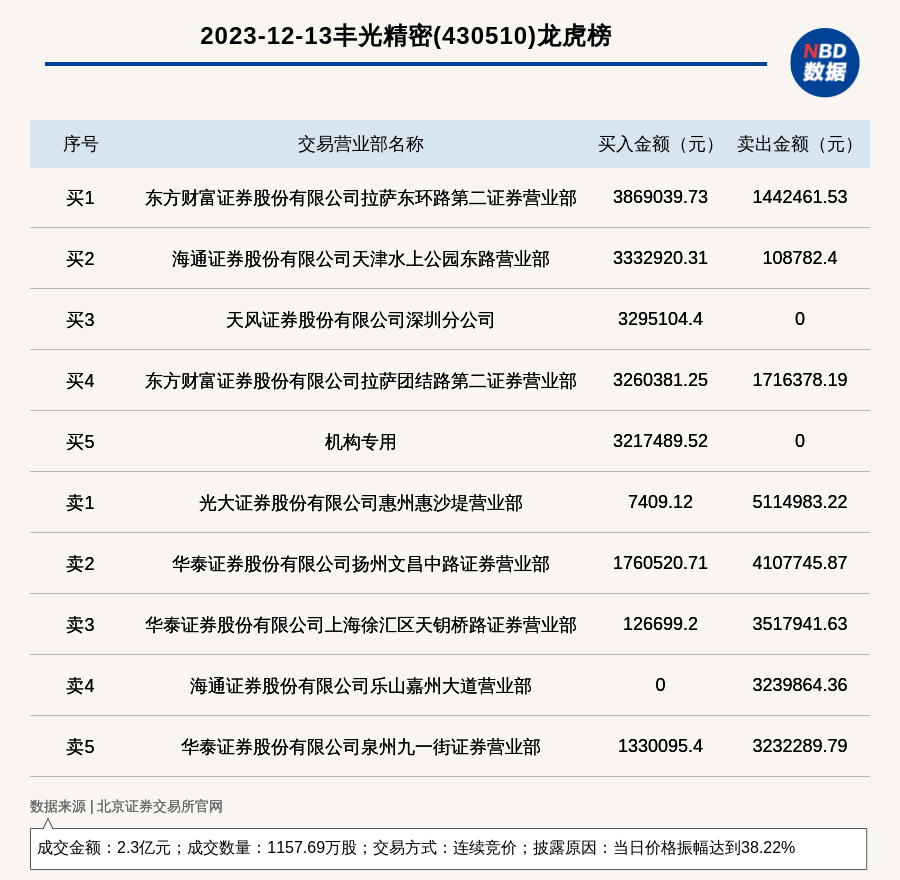 2023-12-13丰光精密(430510)龙虎榜

NBD
数据

| 序号 | 交易营业部名称 | 买入金额（元） | 卖出金额（元） |
|---|---|---|---|
| 买1 | 东方财富证券股份有限公司拉萨东环路第二证券营业部 | 3869039.73 | 1442461.53 |
| 买2 | 海通证券股份有限公司天津水上公园东路营业部 | 3332920.31 | 108782.4 |
| 买3 | 天风证券股份有限公司深圳分公司 | 3295104.4 | 0 |
| 买4 | 东方财富证券股份有限公司拉萨团结路第二证券营业部 | 3260381.25 | 1716378.19 |
| 买5 | 机构专用 | 3217489.52 | 0 |
| 卖1 | 光大证券股份有限公司惠州惠沙堤营业部 | 7409.12 | 5114983.22 |
| 卖2 | 华泰证券股份有限公司扬州文昌中路证券营业部 | 1760520.71 | 4107745.87 |
| 卖3 | 华泰证券股份有限公司上海徐汇区天钥桥路证券营业部 | 126699.2 | 3517941.63 |
| 卖4 | 海通证券股份有限公司乐山嘉州大道营业部 | 0 | 3239864.36 |
| 卖5 | 华泰证券股份有限公司泉州九一街证券营业部 | 1330095.4 | 3232289.79 |

数据来源 | 北京证券交易所官网

成交金额：2.3亿元；成交数量：1157.69万股；交易方式：连续竞价；披露原因：当日价格振幅达到38.22%